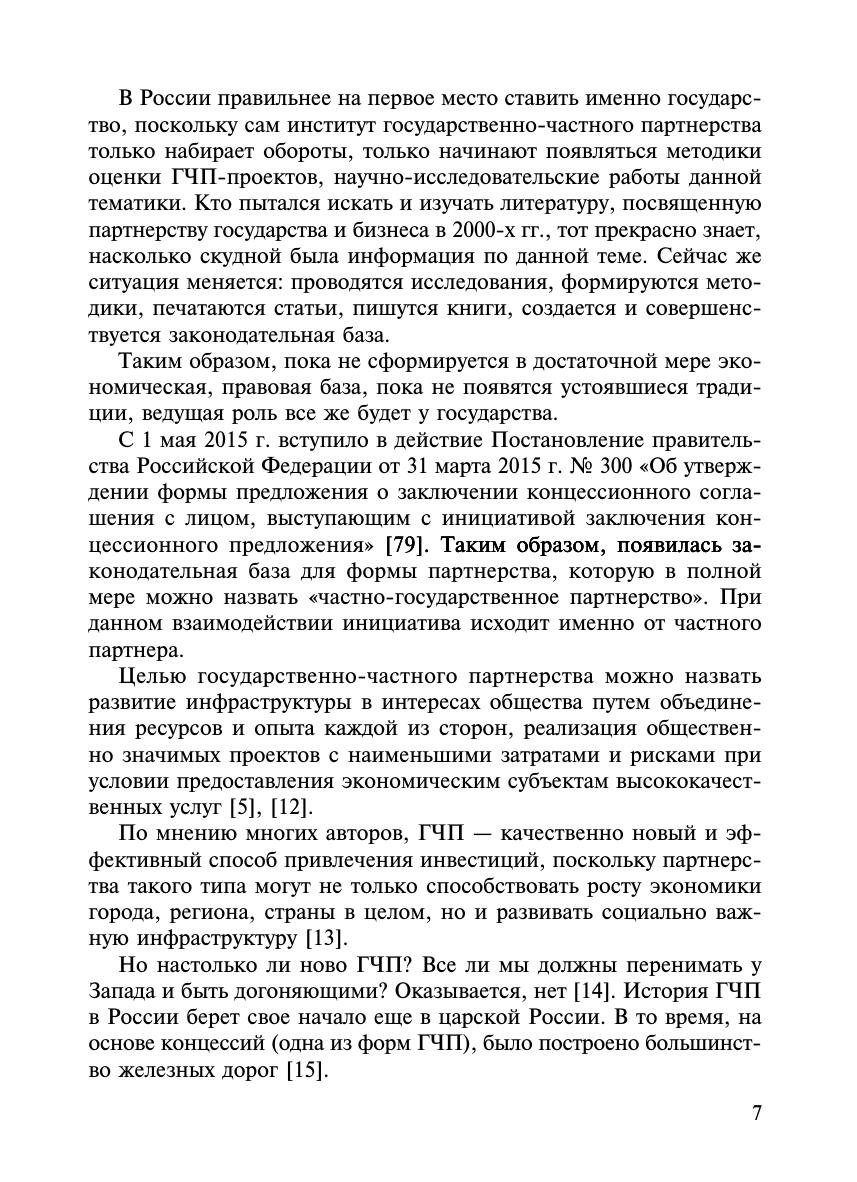 В России правильнее на первое место ставить именно государство, поскольку сам институт государственно-частного партнерства только набирает обороты, только начинают появляться методики оценки ГЧП-проектов, научно-исследовательские работы данной тематики. Кто пытался искать и изучать литературу, посвященную партнерству государства и бизнеса в 2000-х гг., тот прекрасно знает, насколько скудной была информация по данной теме. Сейчас же ситуация меняется: проводятся исследования, формируются методики, печатаются статьи, пишутся книги, создается и совершенствуется законодательная база.

Таким образом, пока не сформируется в достаточной мере экономическая, правовая база, пока не появятся устоявшиеся традиции, ведущая роль все же будет у государства.

С 1 мая 2015 г. вступило в действие Постановление правительства Российской Федерации от 31 марта 2015 г. № 300 «Об утверждении формы предложения о заключении концессионного соглашения с лицом, выступающим с инициативой заключения концессионного предложения» [79]. Таким образом, появилась законодательная база для формы партнерства, которую в полной мере можно назвать «частно-государственное партнерство». При данном взаимодействии инициатива исходит именно от частного партнера.

Целью государственно-частного партнерства можно назвать развитие инфраструктуры в интересах общества путем объединения ресурсов и опыта каждой из сторон, реализация общественно значимых проектов с наименьшими затратами и рисками при условии предоставления экономическим субъектам высококачественных услуг [5], [12].

По мнению многих авторов, ГЧП — качественно новый и эффективный способ привлечения инвестиций, поскольку партнерства такого типа могут не только способствовать росту экономики города, региона, страны в целом, но и развивать социально важную инфраструктуру [13].

Но настолько ли ново ГЧП? Все ли мы должны перенимать у Запада и быть догоняющими? Оказывается, нет [14]. История ГЧП в России берет свое начало еще в царской России. В то время, на основе концессий (одна из форм ГЧП), было построено большинство железных дорог [15].

7